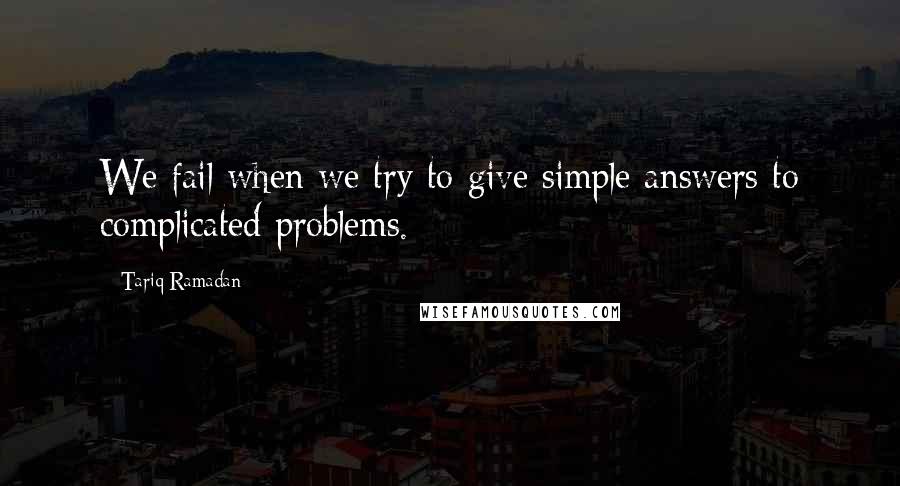 We fail when we try to give simple answers to complicated problems.

Tariq Ramadan

WISEFAMOUSQUOTES.COM